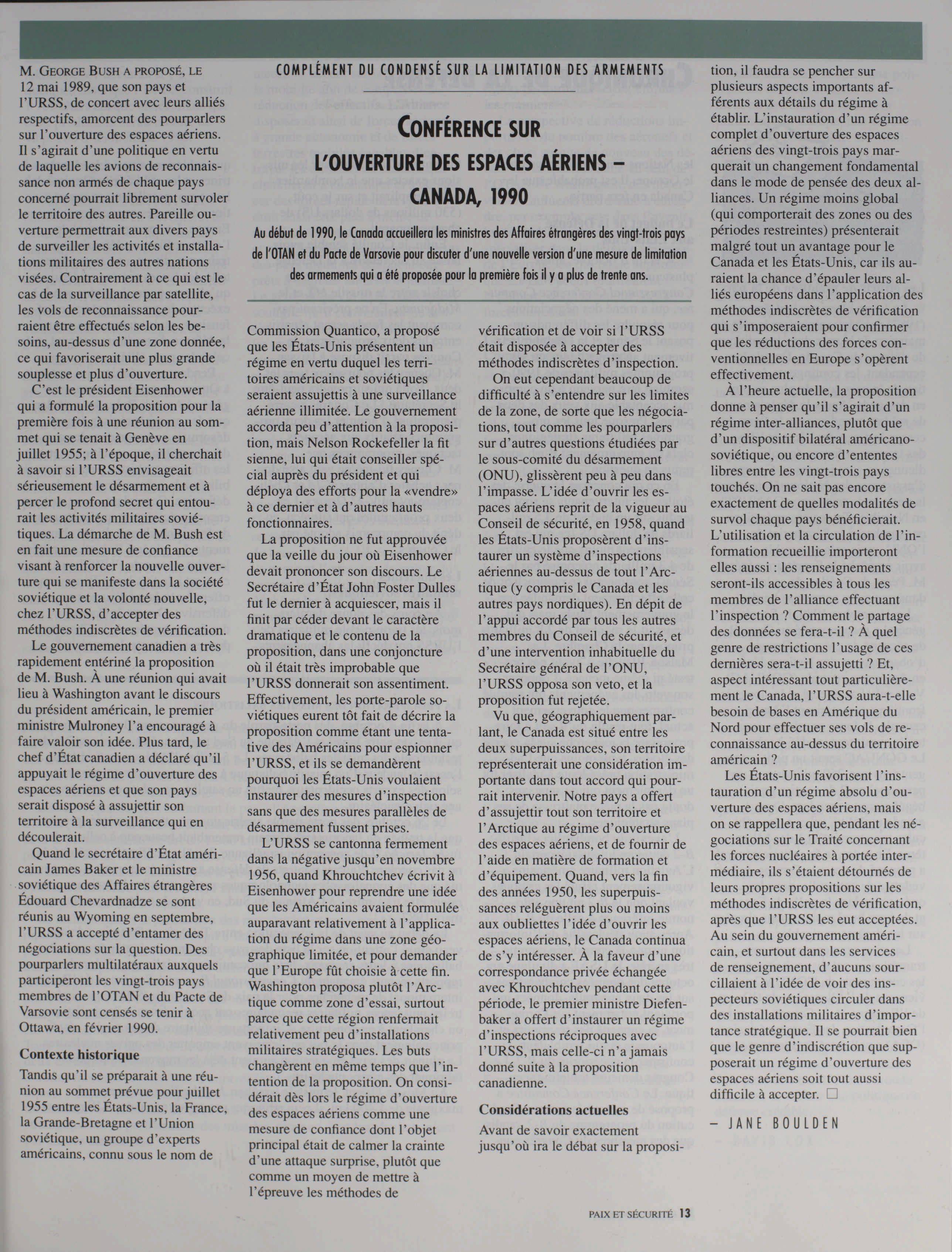 COMPLÉMENT DU CONDENSÉ SUR LA LIMITATION DES ARMEMENTS

CONFÉRENCE SUR L'OUVERTURE DES ESPACES AÉRIENS – CANADA, 1990

Au début de 1990, le Canada accueillera les ministres des Affaires étrangères des vingt-trois pays de l'OTAN et du Pacte de Varsovie pour discuter d'une nouvelle version d'une mesure de limitation des armements qui a été proposée pour la première fois il y a plus de trente ans.

M. GEORGE BUSH A PROPOSÉ, LE 12 mai 1989, que son pays et l'URSS, de concert avec leurs alliés respectifs, amorcent des pourparlers sur l'ouverture des espaces aériens. Il s'agirait d'une politique en vertu de laquelle les avions de reconnaissance non armés de chaque pays concerné pourrait librement survoler le territoire des autres. Pareille ouverture permettrait aux divers pays de surveiller les activités et installations militaires des autres nations visées. Contrairement à ce qui est le cas de la surveillance par satellite, les vols de reconnaissance pourraient être effectués selon les besoins, au-dessus d'une zone donnée, ce qui favoriserait une plus grande souplesse et plus d'ouverture.

C'est le président Eisenhower qui a formulé la proposition pour la première fois à une réunion au sommet qui se tenait à Genève en juillet 1955; à l'époque, il cherchait à savoir si l'URSS envisageait sérieusement le désarmement et à percer le profond secret qui entourait les activités militaires soviétiques. La démarche de M. Bush est en fait une mesure de confiance visant à renforcer la nouvelle ouverture qui se manifeste dans la société soviétique et la volonté nouvelle, chez l'URSS, d'accepter des méthodes indiscrètes de vérification.

Le gouvernement canadien a très rapidement entériné la proposition de M. Bush. À une réunion qui avait lieu à Washington avant le discours du président américain, le premier ministre Mulroney l'a encouragé à faire valoir son idée. Plus tard, le chef d'État canadien a déclaré qu'il appuyait le régime d'ouverture des espaces aériens et que son pays serait disposé à assujettir son territoire à la surveillance qui en découlerait.

Quand le secrétaire d'État américain James Baker et le ministre soviétique des Affaires étrangères Édouard Chevardnadze se sont réunis au Wyoming en septembre, l'URSS a accepté d'entamer des négociations sur la question. Des pourparlers multilatéraux auxquels participeront les vingt-trois pays membres de l'OTAN et du Pacte de Varsovie sont censés se tenir à Ottawa, en février 1990.

Contexte historique

Tandis qu'il se préparait à une réunion au sommet prévue pour juillet 1955 entre les États-Unis, la France, la Grande-Bretagne et l'Union soviétique, un groupe d'experts américains, connu sous le nom de Commission Quantico, a proposé que les États-Unis présentent un régime en vertu duquel les territoires américains et soviétiques seraient assujettis à une surveillance aérienne illimitée. Le gouvernement accorda peu d'attention à la proposition, mais Nelson Rockefeller la fit sienne, lui qui était conseiller spécial auprès du président et qui déploya des efforts pour la «vendre» à ce dernier et à d'autres hauts fonctionnaires.

La proposition ne fut approuvée que la veille du jour où Eisenhower devait prononcer son discours. Le Secrétaire d'État John Foster Dulles fut le dernier à acquiescer, mais il finit par céder devant le caractère dramatique et le contenu de la proposition, dans une conjoncture où il était très improbable que l'URSS donnerait son assentiment. Effectivement, les porte-parole soviétiques eurent tôt fait de décrire la proposition comme étant une tentative des Américains pour espionner l'URSS, et ils se demandèrent pourquoi les États-Unis voulaient instaurer des mesures d'inspection sans que des mesures parallèles de désarmement fussent prises.

L'URSS se cantonna fermement dans la négative jusqu'en novembre 1956, quand Khrouchtchev écrivit à Eisenhower pour reprendre une idée que les Américains avaient formulée auparavant relativement à l'application du régime dans une zone géographique limitée, et pour demander que l'Europe fût choisie à cette fin. Washington proposa plutôt l'Arctique comme zone d'essai, surtout parce que cette région renfermait relativement peu d'installations militaires stratégiques. Les buts changèrent en même temps que l'intention de la proposition. On considérait dès lors le régime d'ouverture des espaces aériens comme une mesure de confiance dont l'objet principal était de calmer la crainte d'une attaque surprise, plutôt que comme un moyen de mettre à l'épreuve les méthodes de vérification et de voir si l'URSS était disposée à accepter des méthodes indiscrètes d'inspection.

On eut cependant beaucoup de difficulté à s'entendre sur les limites de la zone, de sorte que les négociations, tout comme les pourparlers sur d'autres questions étudiées par le sous-comité du désarmement (ONU), glissèrent peu à peu dans l'impasse. L'idée d'ouvrir les espaces aériens reprit de la vigueur au Conseil de sécurité, en 1958, quand les États-Unis proposèrent d'instaurer un système d'inspections aériennes au-dessus de tout l'Arctique (y compris le Canada et les autres pays nordiques). En dépit de l'appui accordé par tous les autres membres du Conseil de sécurité, et d'une intervention inhabituelle du Secrétaire général de l'ONU, l'URSS opposa son veto, et la proposition fut rejetée.

Vu que, géographiquement parlant, le Canada est situé entre les deux superpuissances, son territoire représenterait une considération importante dans tout accord qui pourrait intervenir. Notre pays a offert d'assujettir tout son territoire et l'Arctique au régime d'ouverture des espaces aériens, et de fournir de l'aide en matière de formation et d'équipement. Quand, vers la fin des années 1950, les superpuissances reléguèrent plus ou moins aux oubliettes l'idée d'ouvrir les espaces aériens, le Canada continua de s'y intéresser. À la faveur d'une correspondance privée échangée avec Khrouchtchev pendant cette période, le premier ministre Diefenbaker a offert d'instaurer un régime d'inspections réciproques avec l'URSS, mais celle-ci n'a jamais donné suite à la proposition canadienne.

Considérations actuelles

Avant de savoir exactement jusqu'où ira le débat sur la proposition, il faudra se pencher sur plusieurs aspects importants afférents aux détails du régime à établir. L'instauration d'un régime complet d'ouverture des espaces aériens des vingt-trois pays marquerait un changement fondamental dans le mode de pensée des deux alliances. Un régime moins global (qui comporterait des zones ou des périodes restreintes) présenterait malgré tout un avantage pour le Canada et les États-Unis, car ils auraient la chance d'épauler leurs alliés européens dans l'application des méthodes indiscrètes de vérification qui s'imposeraient pour confirmer que les réductions des forces conventionnelles en Europe s'opèrent effectivement.

À l'heure actuelle, la proposition donne à penser qu'il s'agirait d'un régime inter-alliances, plutôt que d'un dispositif bilatéral américano-soviétique, ou encore d'ententes libres entre les vingt-trois pays touchés. On ne sait pas encore exactement de quelles modalités de survol chaque pays bénéficierait. L'utilisation et la circulation de l'information recueillie importeront elles aussi : les renseignements seront-ils accessibles à tous les membres de l'alliance effectuant l'inspection ? Comment le partage des données se fera-t-il ? À quel genre de restrictions l'usage de ces dernières sera-t-il assujetti ? Et, aspect intéressant tout particulièrement le Canada, l'URSS aura-t-elle besoin de bases en Amérique du Nord pour effectuer ses vols de reconnaissance au-dessus du territoire américain ?

Les États-Unis favorisent l'instauration d'un régime absolu d'ouverture des espaces aériens, mais on se rappellera que, pendant les négociations sur le Traité concernant les forces nucléaires à portée intermédiaire, ils s'étaient détournés de leurs propres propositions sur les méthodes indiscrètes de vérification, après que l'URSS les eut acceptées. Au sein du gouvernement américain, et surtout dans les services de renseignement, d'aucuns sourcillaient à l'idée de voir des inspecteurs soviétiques circuler dans des installations militaires d'importance stratégique. Il se pourrait bien que le genre d'indiscrétion que supposerait un régime d'ouverture des espaces aériens soit tout aussi difficile à accepter. □

– JANE BOULDEN

PAIX ET SÉCURITÉ 13